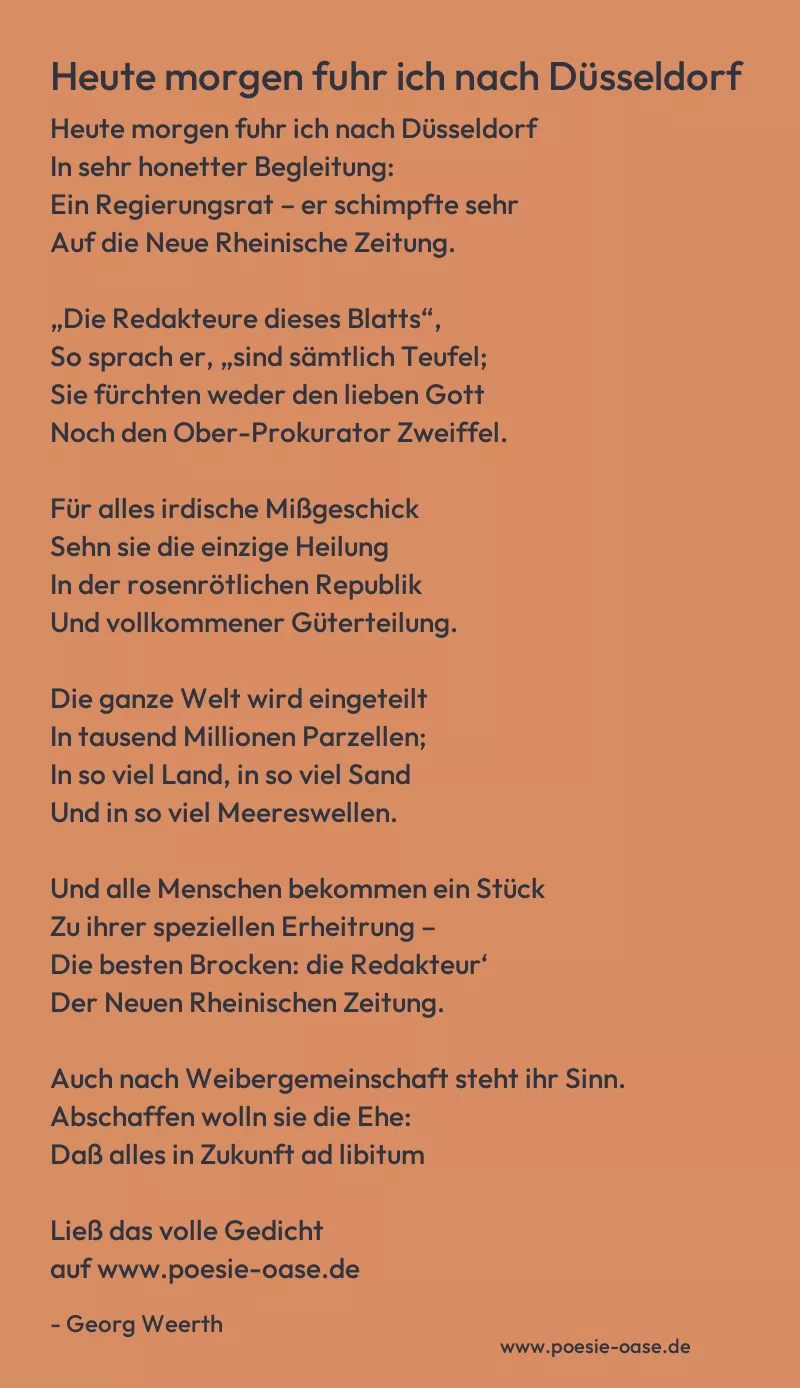 Heute morgen fuhr ich nach Düsseldorf

Heute morgen fuhr ich nach Düsseldorf
In sehr honetter Begleitung:
Ein Regierungsrat – er schimpfte sehr
Auf die Neue Rheinische Zeitung.

„Die Redakteure dieses Blatts“,
So sprach er, „sind sämtlich Teufel;
Sie fürchten weder den lieben Gott
Noch den Ober-Prokurator Zweiffel.

Für alles irdische Mißgeschick
Sehn sie die einzige Heilung
In der rosenrötlichen Republik
Und vollkommener Güterteilung.

Die ganze Welt wird eingeteilt
In tausend Millionen Parzellen;
In so viel Land, in so viel Sand
Und in so viel Meereswellen.

Und alle Menschen bekommen ein Stück
Zu ihrer speziellen Erheitrung –
Die besten Brocken: die Redakteur‘
Der Neuen Rheinischen Zeitung.

Auch nach Weibergemeinschaft steht ihr Sinn.
Abschaffen wolln sie die Ehe:
Daß alles in Zukunft ad libitum

Ließ das volle Gedicht
auf www.poesie-oase.de

- Georg Weerth

www.poesie-oase.de